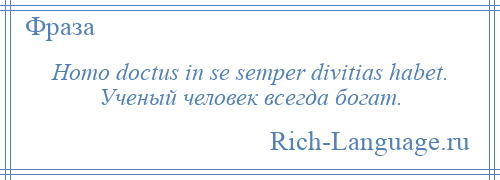 Фраза

Homo doctus in se semper divitias habet.
Ученый человек всегда богат.

Rich-Language.ru